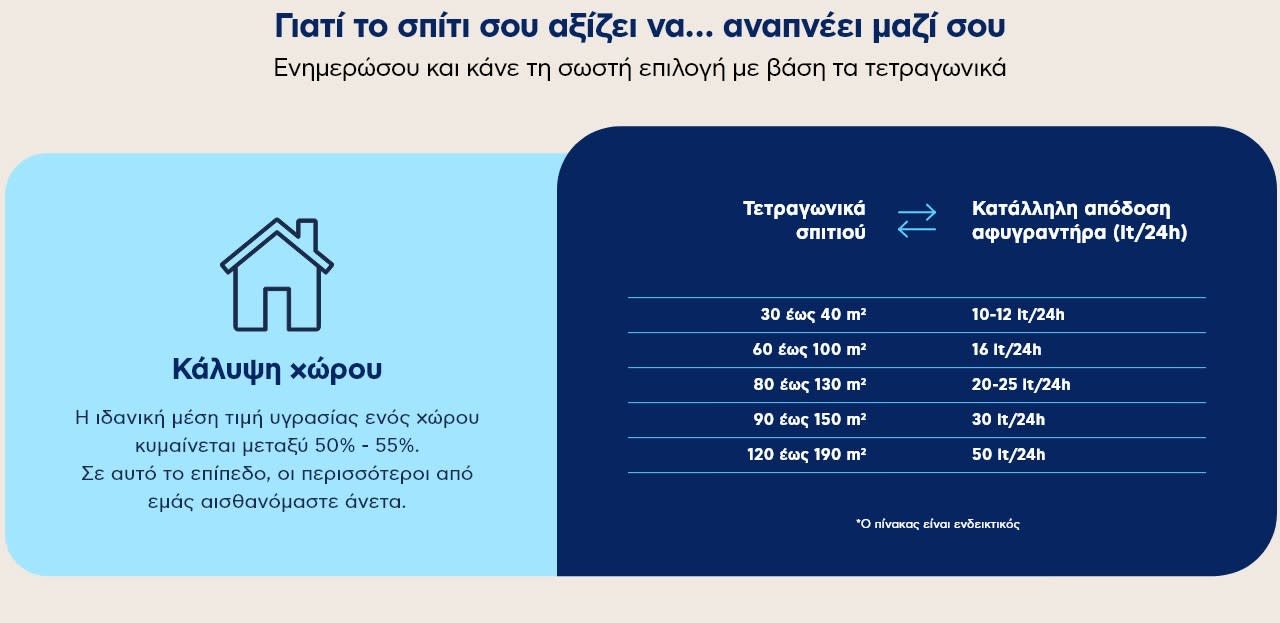 Γιατί το σπίτι σου αξίζει να... αναπνέει μαζί σου

Ενημερώσου και κάνε τη σωστή επιλογή με βάση τα τετραγωνικά

Κάλυψη χώρου

Η ιδανική μέση τιμή υγρασίας ενός χώρου κυμαίνεται μεταξύ 50% - 55%.
Σε αυτό το επίπεδο, οι περισσότεροι από εμάς αισθανόμαστε άνετα.

| Τετραγωνικά σπιτιού | Κατάλληλη απόδοση αφυγραντήρα (lt/24h) |
|---|---|
| 30 έως 40 m² | 10-12 lt/24h |
| 60 έως 100 m² | 16 lt/24h |
| 80 έως 130 m² | 20-25 lt/24h |
| 90 έως 150 m² | 30 lt/24h |
| 120 έως 190 m² | 50 lt/24h |

*Ο πίνακας είναι ενδεικτικός